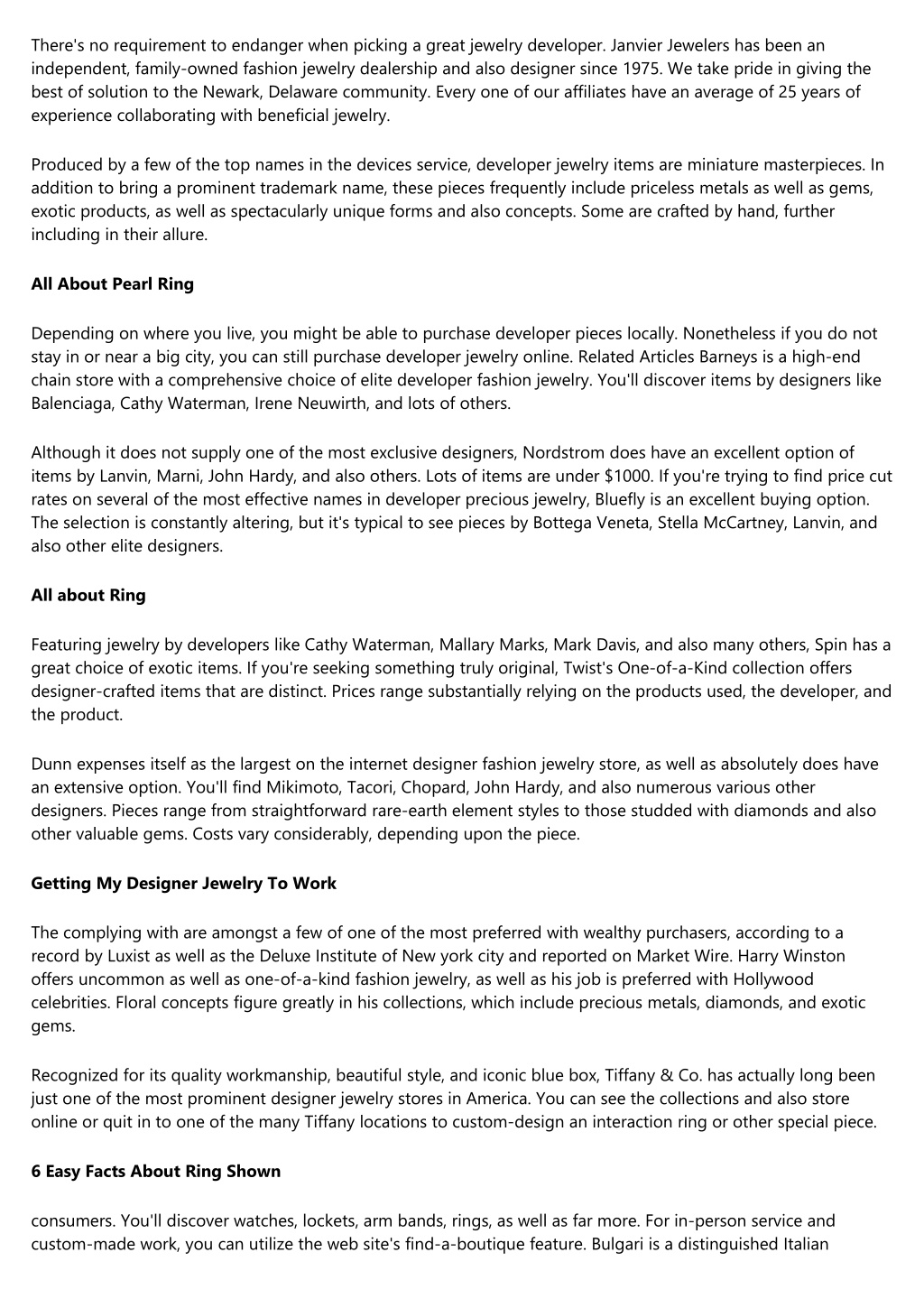 There's no requirement to endanger when picking a great jewelry developer. Janvier Jewelers has been an independent, family-owned fashion jewelry dealership and also designer since 1975. We take pride in giving the best of solution to the Newark, Delaware community. Every one of our affiliates have an average of 25 years of experience collaborating with beneficial jewelry.

Produced by a few of the top names in the devices service, developer jewelry items are miniature masterpieces. In addition to bring a prominent trademark name, these pieces frequently include priceless metals as well as gems, exotic products, as well as spectacularly unique forms and also concepts. Some are crafted by hand, further including in their allure.

All About Pearl Ring

Depending on where you live, you might be able to purchase developer pieces locally. Nonetheless if you do not stay in or near a big city, you can still purchase developer jewelry online. Related Articles Barneys is a high-end chain store with a comprehensive choice of elite developer fashion jewelry. You'll discover items by designers like Balenciaga, Cathy Waterman, Irene Neuwirth, and lots of others.

Although it does not supply one of the most exclusive designers, Nordstrom does have an excellent option of items by Lanvin, Marni, John Hardy, and also others. Lots of items are under $1000. If you're trying to find price cut rates on several of the most effective names in developer precious jewelry, Bluefly is an excellent buying option. The selection is constantly altering, but it's typical to see pieces by Bottega Veneta, Stella McCartney, Lanvin, and also other elite designers.

All about Ring

Featuring jewelry by developers like Cathy Waterman, Mallary Marks, Mark Davis, and also many others, Spin has a great choice of exotic items. If you're seeking something truly original, Twist's One-of-a-Kind collection offers designer-crafted items that are distinct. Prices range substantially relying on the products used, the developer, and the product.

Dunn expenses itself as the largest on the internet designer fashion jewelry store, as well as absolutely does have an extensive option. You'll find Mikimoto, Tacori, Chopard, John Hardy, and also numerous various other designers. Pieces range from straightforward rare-earth element styles to those studded with diamonds and also other valuable gems. Costs vary considerably, depending upon the piece.

Getting My Designer Jewelry To Work

The complying with are amongst a few of one of the most preferred with wealthy purchasers, according to a record by Luxist as well as the Deluxe Institute of New york city and reported on Market Wire. Harry Winston offers uncommon as well as one-of-a-kind fashion jewelry, as well as his job is preferred with Hollywood celebrities. Floral concepts figure greatly in his collections, which include precious metals, diamonds, and exotic gems.

Recognized for its quality workmanship, beautiful style, and iconic blue box, Tiffany & Co. has actually long been just one of the most prominent designer jewelry stores in America. You can see the collections and also store online or quit in to one of the many Tiffany locations to custom-design an interaction ring or other special piece.

6 Easy Facts About Ring Shown

consumers. You'll discover watches, lockets, arm bands, rings, as well as far more. For in-person service and custom-made work, you can utilize the web site's find-a-boutique feature. Bulgari is a distinguished Italian